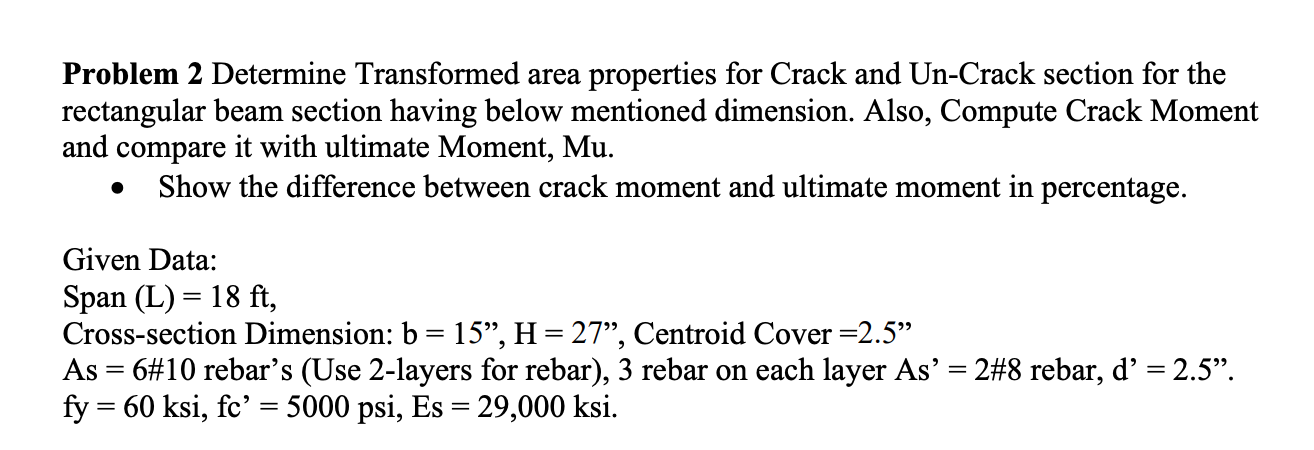 Problem 2 Determine Transformed area properties for Crack and Un-Crack section for the rectangular beam section having below mentioned dimension. Also, Compute Crack Moment and compare it with ultimate Moment, Mu.

• Show the difference between crack moment and ultimate moment in percentage.

Given Data:
Span (L) = 18 ft,
Cross-section Dimension: b = 15", H = 27", Centroid Cover =2.5"
As = 6#10 rebar's (Use 2-layers for rebar), 3 rebar on each layer As' = 2#8 rebar, d' = 2.5".
fy = 60 ksi, fc' = 5000 psi, Es = 29,000 ksi.